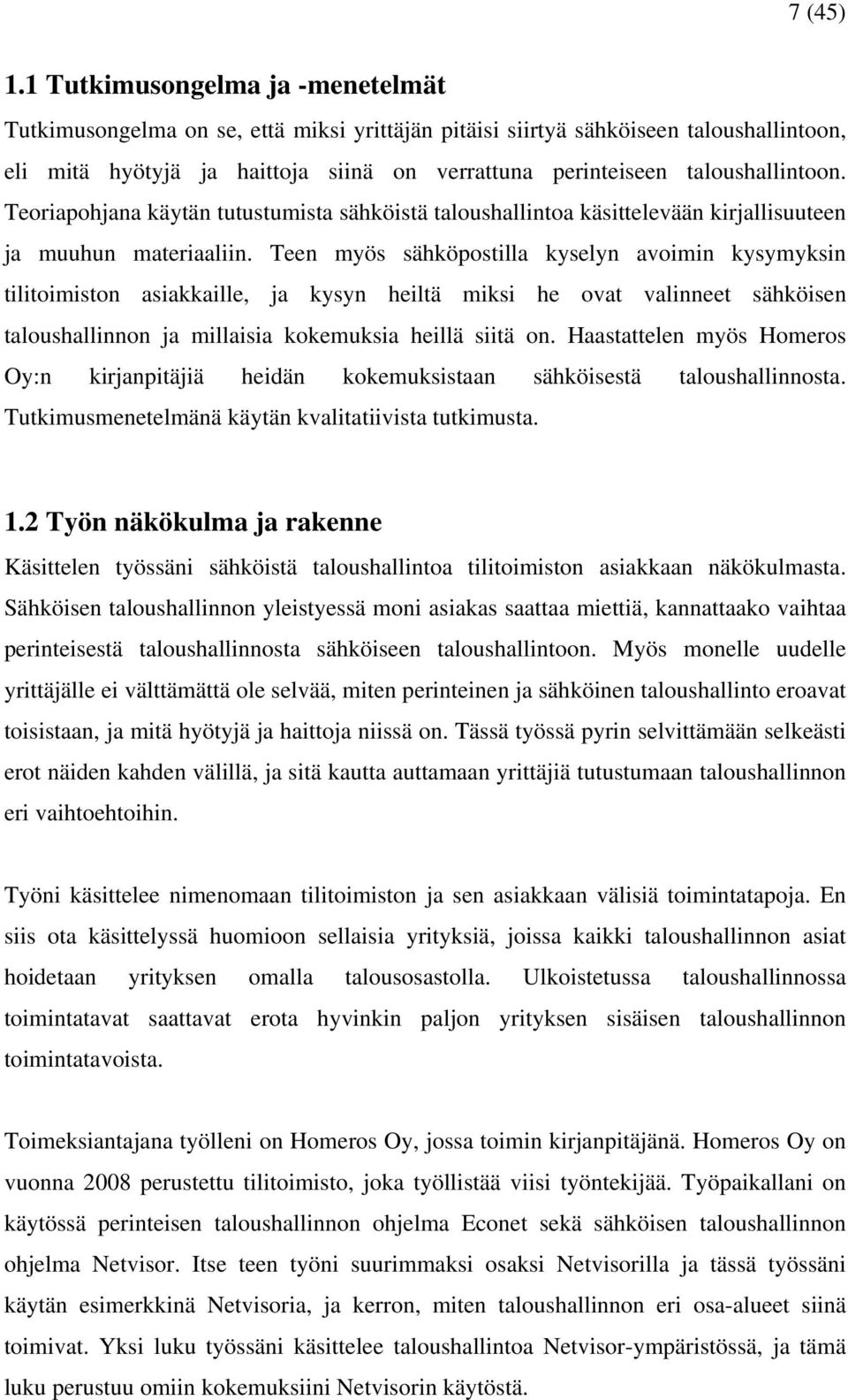 7 (45)

1.1 Tutkimusongelma ja -menetelmät

Tutkimusongelma on se, että miksi yrittäjän pitäisi siirtyä sähköiseen taloushallintoon, eli mitä hyötyjä ja haittoja siinä on verrattuna perinteiseen taloushallintoon. Teoriapohjana käytän tutustumista sähköistä taloushallintoa käsittelevään kirjallisuuteen ja muuhun materiaaliin. Teen myös sähköpostilla kyselyn avoimin kysymyksin tilitoimiston asiakkaille, ja kysyn heiltä miksi he ovat valinneet sähköisen taloushallinnon ja millaisia kokemuksia heillä siitä on. Haastattelen myös Homeros Oy:n kirjanpitäjiä heidän kokemuksistaan sähköisestä taloushallinnosta. Tutkimusmenetelmänä käytän kvalitatiivista tutkimusta.

1.2 Työn näkökulma ja rakenne

Käsittelen työssäni sähköistä taloushallintoa tilitoimiston asiakkaan näkökulmasta. Sähköisen taloushallinnon yleistyessä moni asiakas saattaa miettiä, kannattaako vaihtaa perinteisestä taloushallinnosta sähköiseen taloushallintoon. Myös monelle uudelle yrittäjälle ei välttämättä ole selvää, miten perinteinen ja sähköinen taloushallinto eroavat toisistaan, ja mitä hyötyjä ja haittoja niissä on. Tässä työssä pyrin selvittämään selkeästi erot näiden kahden välillä, ja sitä kautta auttamaan yrittäjiä tutustumaan taloushallinnon eri vaihtoehtoihin.

Työni käsittelee nimenomaan tilitoimiston ja sen asiakkaan välisiä toimintatapoja. En siis ota käsittelyssä huomioon sellaisia yrityksiä, joissa kaikki taloushallinnon asiat hoidetaan yrityksen omalla talousosastolla. Ulkoistetussa taloushallinnossa toimintatavat saattavat erota hyvinkin paljon yrityksen sisäisen taloushallinnon toimintatavoista.

Toimeksiantajana työlleni on Homeros Oy, jossa toimin kirjanpitäjänä. Homeros Oy on vuonna 2008 perustettu tilitoimisto, joka työllistää viisi työntekijää. Työpaikallani on käytössä perinteisen taloushallinnon ohjelma Econet sekä sähköisen taloushallinnon ohjelma Netvisor. Itse teen työni suurimmaksi osaksi Netvisorilla ja tässä työssäni käytän esimerkkinä Netvisoria, ja kerron, miten taloushallinnon eri osa-alueet siinä toimivat. Yksi luku työssäni käsittelee taloushallintoa Netvisor-ympäristössä, ja tämä luku perustuu omiin kokemuksiini Netvisorin käytöstä.